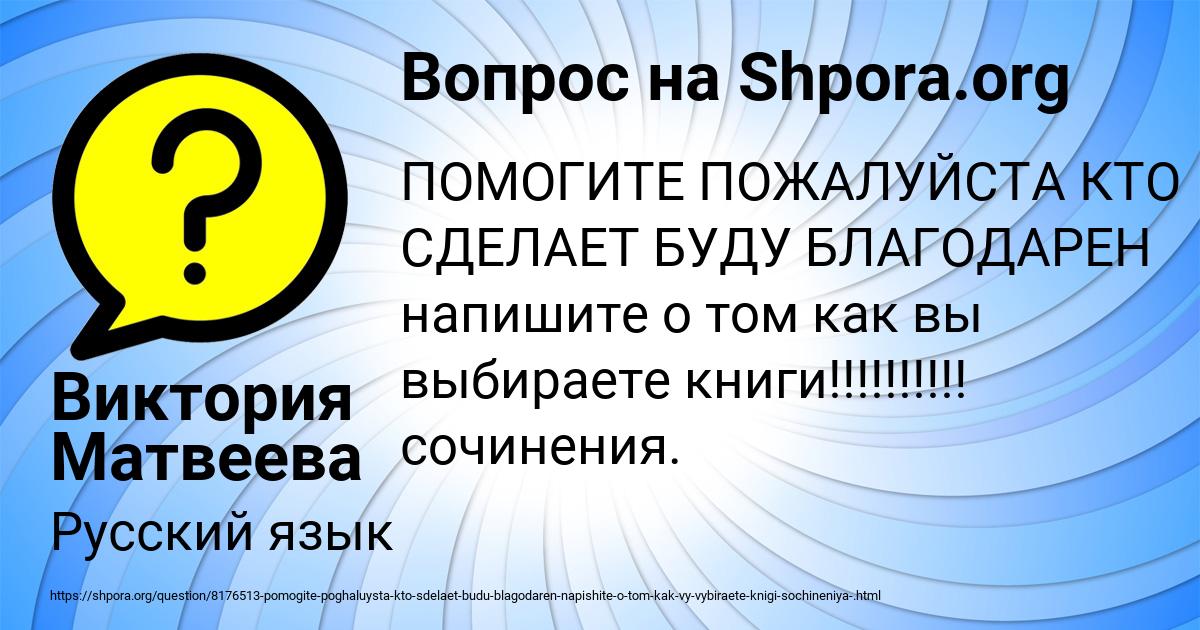 Вопрос на Shpora.org

ПОМОГИТЕ ПОЖАЛУЙСТА КТО СДЕЛАЕТ БУДУ БЛАГОДАРЕН напишите о том как вы выбираете книги!!!!!!!!!! сочинения.

Виктория Матвеева

Русский язык

https://shpora.org/question/8176513-pomogite-poghaluysta-kto-sdelaet-budu-blagodaren-napishite-o-tom-kak-vy-vybiraete-knigi-sochineniya-.html